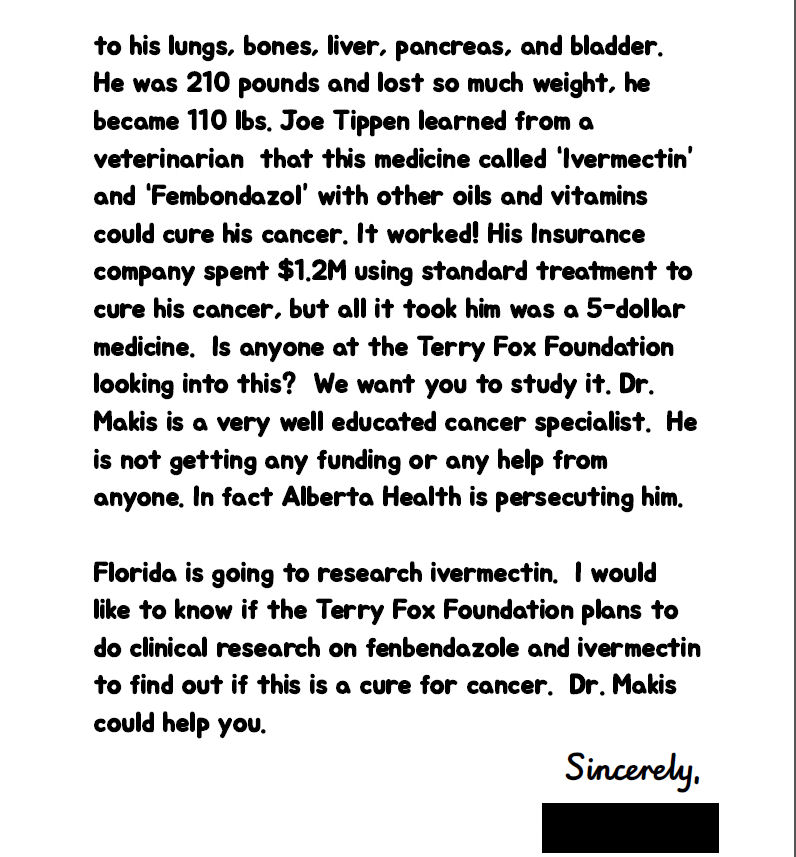 to his lungs, bones, liver, pancreas, and bladder. He was 210 pounds and lost so much weight, he became 110 lbs. Joe Tippen learned from a veterinarian that this medicine called 'Ivermectin' and 'Fembondazol' with other oils and vitamins could cure his cancer. It worked! His Insurance company spent $1.2M using standard treatment to cure his cancer, but all it took him was a 5-dollar medicine. Is anyone at the Terry Fox Foundation looking into this? We want you to study it. Dr. Makis is a very well educated cancer specialist. He is not getting any funding or any help from anyone. In fact Alberta Health is persecuting him.

Florida is going to research ivermectin. I would like to know if the Terry Fox Foundation plans to do clinical research on fenbendazole and ivermectin to find out if this is a cure for cancer. Dr. Makis could help you.

Sincerely,